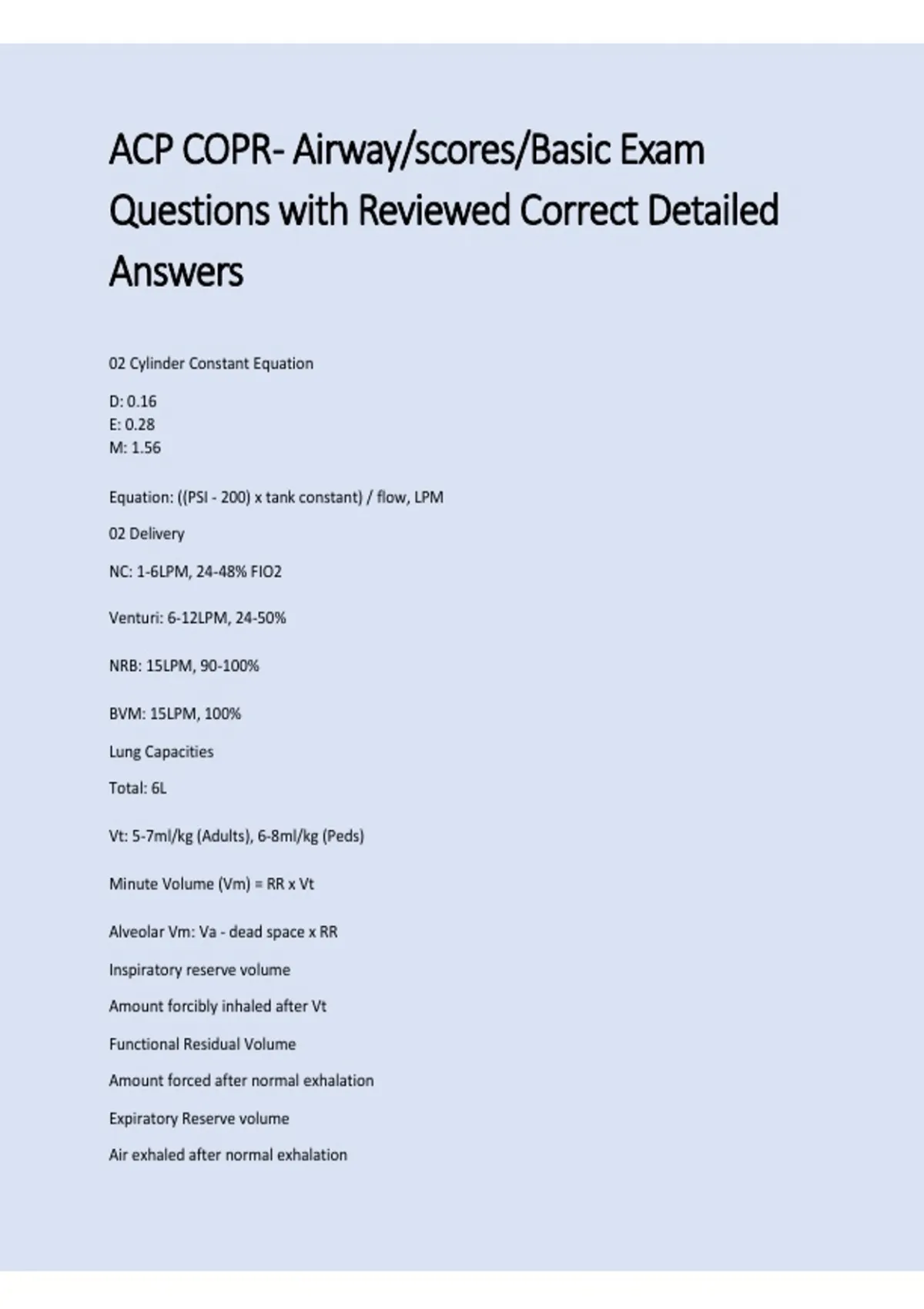 ACP COPR- Airway/scores/Basic Exam Questions with Reviewed Correct Detailed Answers

02 Cylinder Constant Equation

D: 0.16
E: 0.28
M: 1.56

Equation: ((PSI - 200) x tank constant) / flow, LPM

02 Delivery

NC: 1-6LPM, 24-48% FIO2

Venturi: 6-12LPM, 24-50%

NRB: 15LPM, 90-100%

BVM: 15LPM, 100%

Lung Capacities

Total: 6L

Vt: 5-7ml/kg (Adults), 6-8ml/kg (Peds)

Minute Volume (Vm) = RR x Vt

Alveolar Vm: Va - dead space x RR

Inspiratory reserve volume

Amount forcibly inhaled after Vt

Functional Residual Volume

Amount forced after normal exhalation

Expiratory Reserve volume

Air exhaled after normal exhalation